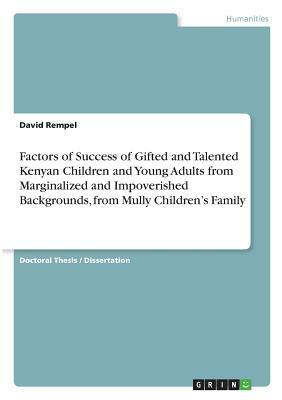 Humanities

David Rempel

Factors of Success of Gifted and Talented Kenyan Children and Young Adults from Marginalized and Impoverished Backgrounds, from Mully Children's Family

Doctoral Thesis / Dissertation

GRIN